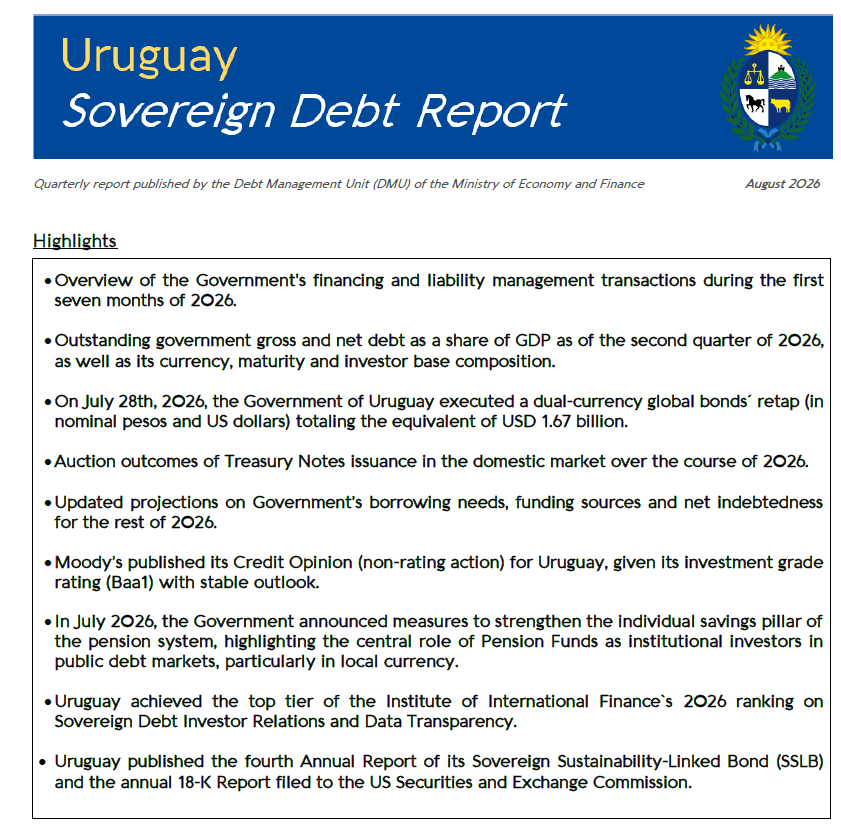 Uruguay
Sovereign Debt Report

Quarterly report published by the Debt Management Unit (DMU) of the Ministry of Economy and Finance

August 2026

Highlights

• Overview of the Government's financing and liability management transactions during the first seven months of 2026.

• Outstanding government gross and net debt as a share of GDP as of the second quarter of 2026, as well as its currency, maturity and investor base composition.

• On July 28th, 2026, the Government of Uruguay executed a dual-currency global bonds´ retap (in nominal pesos and US dollars) totaling the equivalent of USD 1.67 billion.

• Auction outcomes of Treasury Notes issuance in the domestic market over the course of 2026.

• Updated projections on Government's borrowing needs, funding sources and net indebtedness for the rest of 2026.

• Moody's published its Credit Opinion (non-rating action) for Uruguay, given its investment grade rating (Baa1) with stable outlook.

• In July 2026, the Government announced measures to strengthen the individual savings pillar of the pension system, highlighting the central role of Pension Funds as institutional investors in public debt markets, particularly in local currency.

• Uruguay achieved the top tier of the Institute of International Finance`s 2026 ranking on Sovereign Debt Investor Relations and Data Transparency.

• Uruguay published the fourth Annual Report of its Sovereign Sustainability-Linked Bond (SSLB) and the annual 18-K Report filed to the US Securities and Exchange Commission.